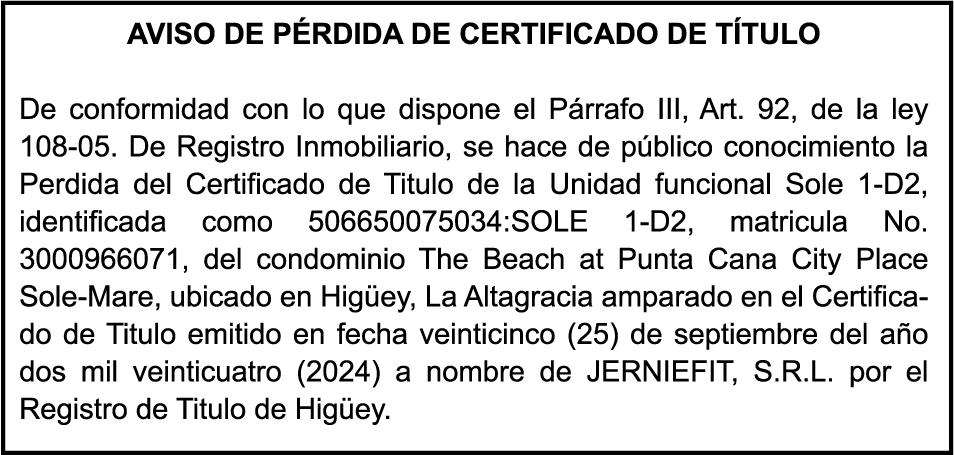 AVISO DE PÉRDIDA DE CERTIFICADO DE TÍTULO

De conformidad con lo que dispone el Párrafo III, Art. 92, de la ley 108-05. De Registro Inmobiliario, se hace de público conocimiento la Perdida del Certificado de Titulo de la Unidad funcional Sole 1-D2, identificada como 506650075034:SOLE 1-D2, matricula No. 3000966071, del condominio The Beach at Punta Cana City Place Sole-Mare, ubicado en Higüey, La Altagracia amparado en el Certificado de Titulo emitido en fecha veinticinco (25) de septiembre del año dos mil veinticuatro (2024) a nombre de JERNIEFIT, S.R.L. por el Registro de Titulo de Higüey.